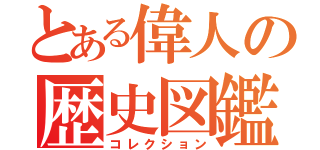 とある偉人の
歴史図鑑
コレクション